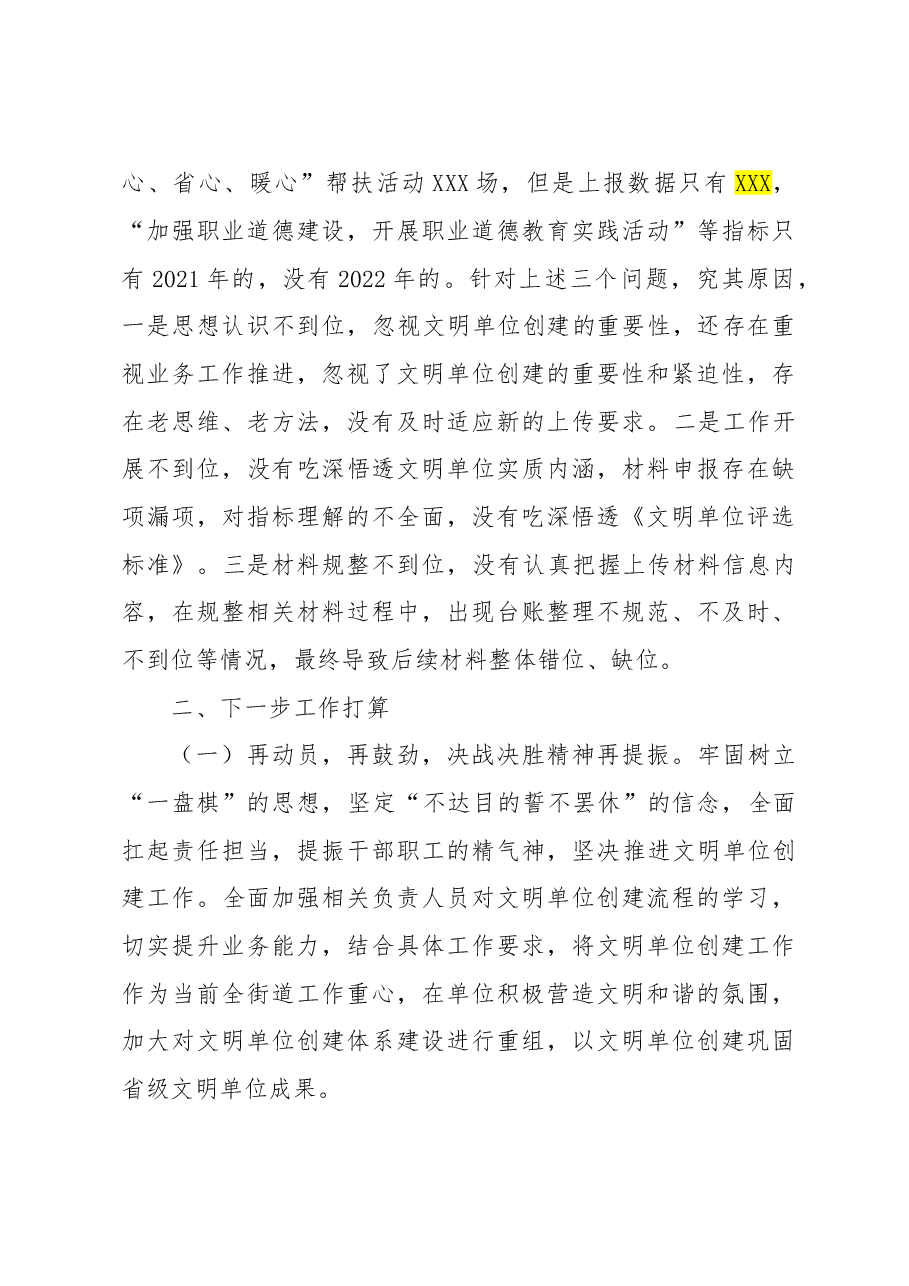 心、省心、暖心”帮扶活动XXX场，但是上报数据只有XXX，“加强职业道德建设，开展职业道德教育实践活动”等指标只有2021年的，没有2022年的。针对上述三个问题，究其原因，一是思想认识不到位，忽视文明单位创建的重要性，还存在重视业务工作推进，忽视了文明单位创建的重要性和紧迫性，存在老思维、老方法，没有及时适应新的上传要求。二是工作开展不到位，没有吃深悟透文明单位实质内涵，材料申报存在缺项漏项，对指标理解的不全面，没有吃深悟透《文明单位评选标准》。三是材料规整不到位，没有认真把握上传材料信息内容，在规整相关材料过程中，出现台账整理不规范、不及时、不到位等情况，最终导致后续材料整体错位、缺位。

二、下一步工作打算

（一）再动员，再鼓劲，决战决胜精神再提振。牢固树立“一盘棋”的思想，坚定“不达目的誓不罢休”的信念，全面扛起责任担当，提振干部职工的精气神，坚决推进文明单位创建工作。全面加强相关负责人员对文明单位创建流程的学习，切实提升业务能力，结合具体工作要求，将文明单位创建工作作为当前全街道工作重心，在单位积极营造文明和谐的氛围，加大对文明单位创建体系建设进行重组，以文明单位创建巩固省级文明单位成果。